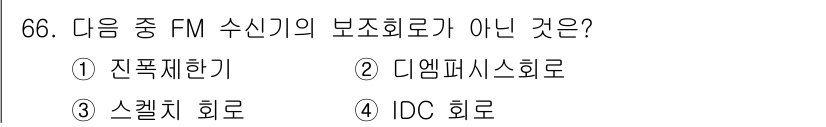 66. 다음 중 FM 수신기의 보조회로가 아닌 것은?

① 진폭제한기
② 디엠퍼시스회로
③ 스켈치 회로
④ IDC 회로